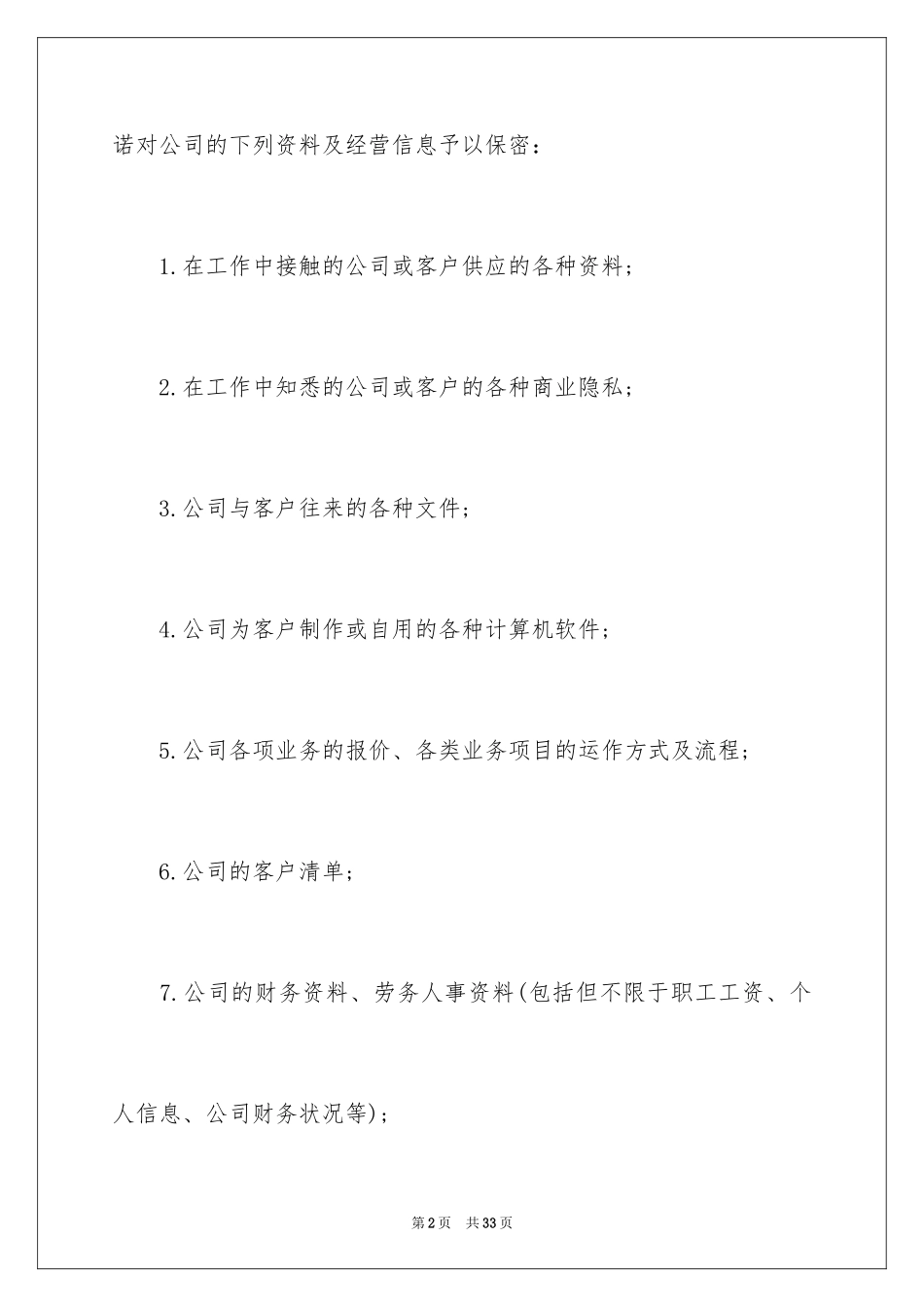 诺对公司的下列资料及经营信息予以保密：

1.在工作中接触的公司或客户供应的各种资料；

2.在工作中知悉的公司或客户的各种商业隐私；

3.公司与客户往来的各种文件；

4.公司为客户制作或自用的各种计算机软件；

5.公司各项业务的报价、各类业务项目的运作方式及流程；

6.公司的客户清单；

7.公司的财务资料、劳务人事资料(包括但不限于职工工资、个人信息、公司财务状况等)；

第2页　共33页